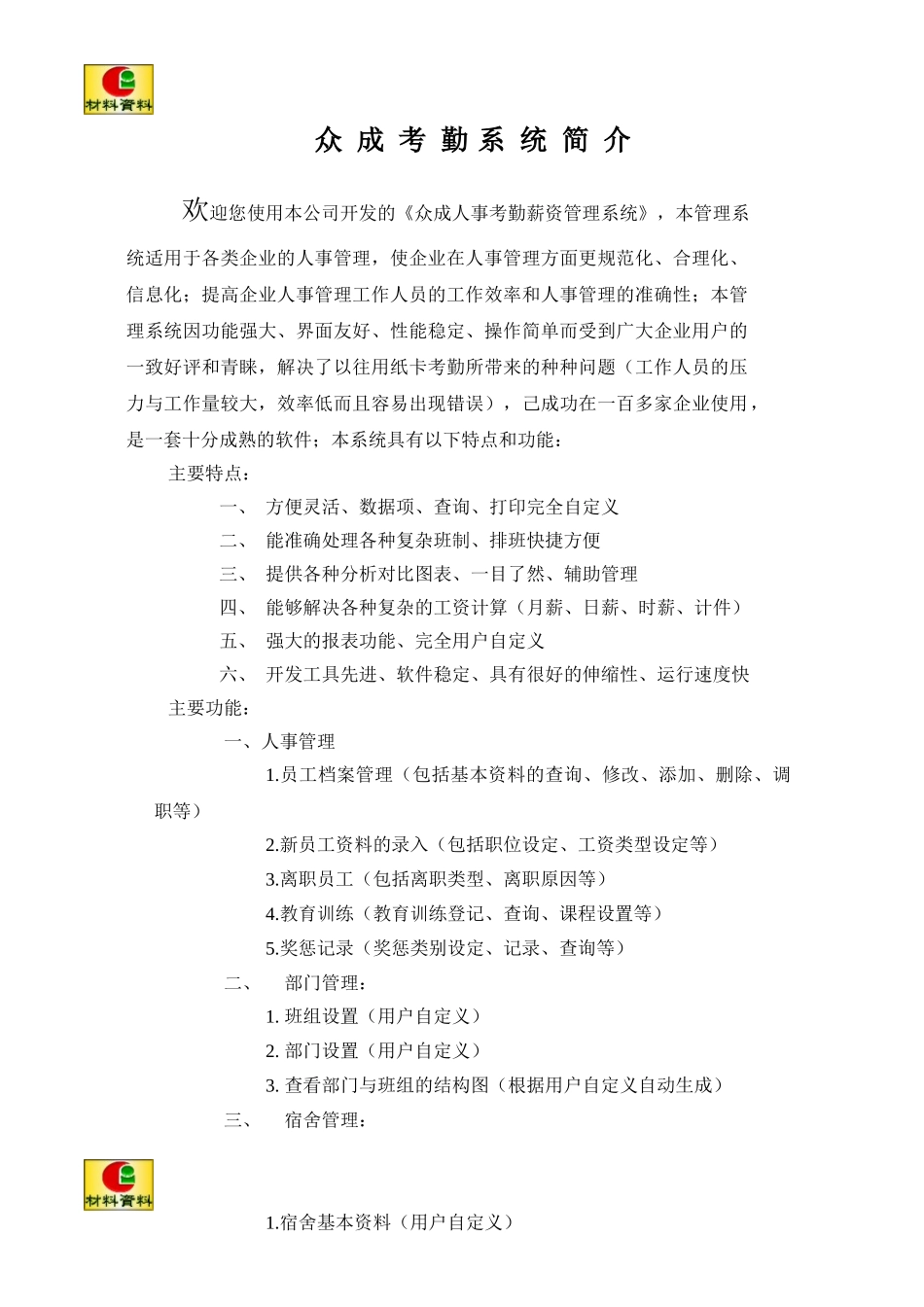 材料资料

众 成 考 勤 系 统 简 介

欢迎您使用本公司开发的《众成人事考勤薪资管理系统》，本管理系统适用于各类企业的人事管理，使企业在人事管理方面更规范化、合理化、信息化；提高企业人事管理工作人员的工作效率和人事管理的准确性；本管理系统因功能强大、界面友好、性能稳定、操作简单而受到广大企业用户的一致好评和青睐，解决了以往用纸卡考勤所带来的种种问题（工作人员的压力与工作量较大，效率低而且容易出现错误），已成功在一百多家企业使用，是一套十分成熟的软件；本系统具有以下特点和功能：

主要特点：

一、 方便灵活、数据项、查询、打印完全自定义

二、 能准确处理各种复杂班制、排班快捷方便

三、 提供各种分析对比图表、一目了然、辅助管理

四、 能够解决各种复杂的工资计算（月薪、日薪、时薪、计件）

五、 强大的报表功能、完全用户自定义

六、 开发工具先进、软件稳定、具有很好的伸缩性、运行速度快

主要功能：

一、人事管理

1.员工档案管理（包括基本资料的查询、修改、添加、删除、调职等）

2.新员工资料的录入（包括职位设定、工资类型设定等）

3.离职员工（包括离职类型、离职原因等）

4.教育训练（教育训练登记、查询、课程设置等）

5.奖惩记录（奖惩类别设定、记录、查询等）

二、 部门管理：

1. 班组设置（用户自定义）

2. 部门设置（用户自定义）

3. 查看部门与班组的结构图（根据用户自定义自动生成）

三、 宿舍管理：

材料资料

1.宿舍基本资料（用户自定义）